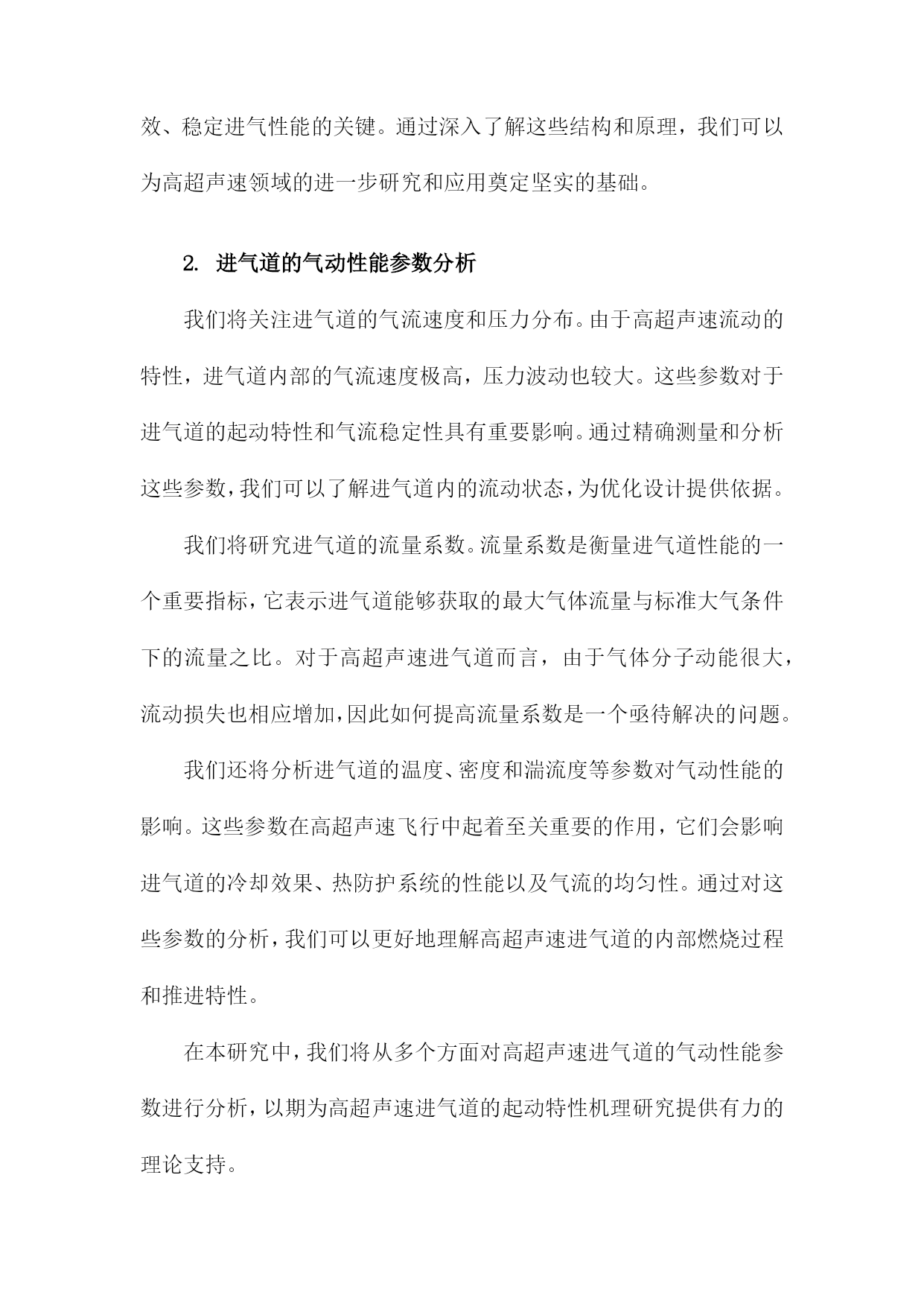 效、稳定进气性能的关键。通过深入了解这些结构和原理，我们可以为高超声速领域的进一步研究和应用奠定坚实的基础。

2. 进气道的气动性能参数分析

我们将关注进气道的气流速度和压力分布。由于高超声速流动的特性，进气道内部的气流速度极高，压力波动也较大。这些参数对于进气道的起动特性和气流稳定性具有重要影响。通过精确测量和分析这些参数，我们可以了解进气道内的流动状态，为优化设计提供依据。

我们将研究进气道的流量系数。流量系数是衡量进气道性能的一个重要指标，它表示进气道能够获取的最大气体流量与标准大气条件下的流量之比。对于高超声速进气道而言，由于气体分子动能很大，流动损失也相应增加，因此如何提高流量系数是一个亟待解决的问题。

我们还将分析进气道的温度、密度和湍流度等参数对气动性能的影响。这些参数在高超声速飞行中起着至关重要的作用，它们会影响进气道的冷却效果、热防护系统的性能以及气流的均匀性。通过对这些参数的分析，我们可以更好地理解高超声速进气道的内部燃烧过程和推进特性。

在本研究中，我们将从多个方面对高超声速进气道的气动性能参数进行分析，以期为高超声速进气道的起动特性机理研究提供有力的理论支持。